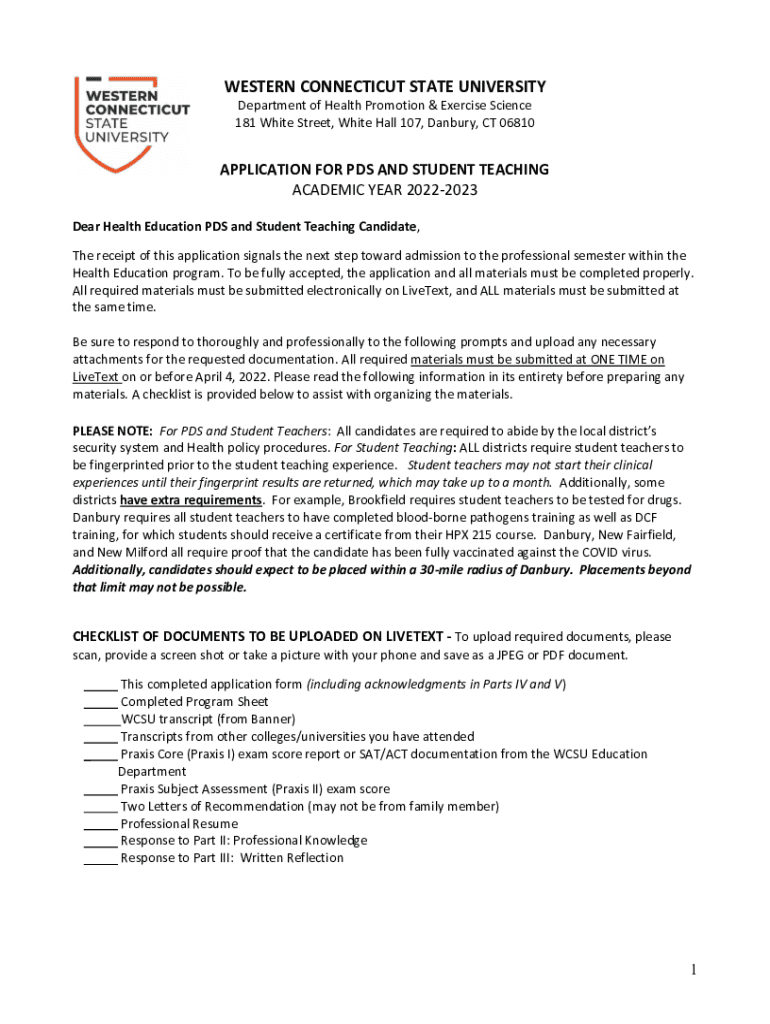 WESTERN CONNECTICUT STATE UNIVERSITY

WESTERN CONNECTICUT STATE UNIVERSITY
Department of Health Promotion & Exercise Science
181 White Street, White Hall 107, Danbury, CT 06810

APPLICATION FOR PDS AND STUDENT TEACHING
ACADEMIC YEAR 2022-2023

Dear Health Education PDS and Student Teaching Candidate,

The receipt of this application signals the next step toward admission to the professional semester within the Health Education program. To be fully accepted, the application and all materials must be completed properly. All required materials must be submitted electronically on LiveText, and ALL materials must be submitted at the same time.

Be sure to respond to thoroughly and professionally to the following prompts and upload any necessary attachments for the requested documentation. All required materials must be submitted at ONE TIME on LiveText on or before April 4, 2022. Please read the following information in its entirety before preparing any materials. A checklist is provided below to assist with organizing the materials.

PLEASE NOTE: For PDS and Student Teachers: All candidates are required to abide by the local district's security system and Health policy procedures. For Student Teaching: ALL districts require student teachers to be fingerprinted prior to the student teaching experience. Student teachers may not start their clinical experiences until their fingerprint results are returned, which may take up to a month. Additionally, some districts have extra requirements. For example, Brookfield requires student teachers to be tested for drugs. Danbury requires all student teachers to have completed blood-borne pathogens training as well as DCF training, for which students should receive a certificate from their HPX 215 course. Danbury, New Fairfield, and New Milford all require proof that the candidate has been fully vaccinated against the COVID virus. Additionally, candidates should expect to be placed within a 30-mile radius of Danbury. Placements beyond that limit may not be possible.

CHECKLIST OF DOCUMENTS TO BE UPLOADED ON LIVETEXT - To upload required documents, please scan, provide a screen shot or take a picture with your phone and save as a JPEG or PDF document.

_____ This completed application form (including acknowledgments in Parts IV and V)
_____ Completed Program Sheet
_____ WCSU transcript (from Banner)
_____ Transcripts from other colleges/universities you have attended
_____ Praxis Core (Praxis I) exam score report or SAT/ACT documentation from the WCSU Education Department
_____ Praxis Subject Assessment (Praxis II) exam score
_____ Two Letters of Recommendation (may not be from family member)
_____ Professional Resume
_____ Response to Part II: Professional Knowledge
_____ Response to Part III: Written Reflection

1